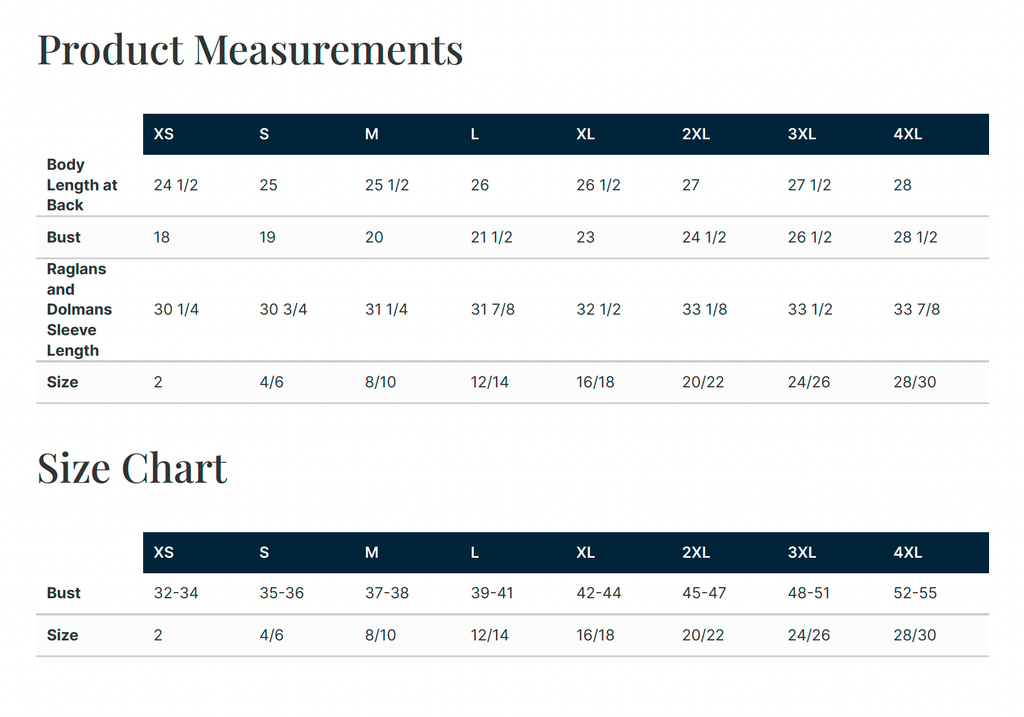 Product Measurements

| | XS | S | M | L | XL | 2XL | 3XL | 4XL |
|---|---|---|---|---|---|---|---|---|
| Body Length at Back | 24 1/2 | 25 | 25 1/2 | 26 | 26 1/2 | 27 | 27 1/2 | 28 |
| Bust | 18 | 19 | 20 | 21 1/2 | 23 | 24 1/2 | 26 1/2 | 28 1/2 |
| Raglans and Dolmans Sleeve Length | 30 1/4 | 30 3/4 | 31 1/4 | 31 7/8 | 32 1/2 | 33 1/8 | 33 1/2 | 33 7/8 |
| Size | 2 | 4/6 | 8/10 | 12/14 | 16/18 | 20/22 | 24/26 | 28/30 |

Size Chart

| | XS | S | M | L | XL | 2XL | 3XL | 4XL |
|---|---|---|---|---|---|---|---|---|
| Bust | 32-34 | 35-36 | 37-38 | 39-41 | 42-44 | 45-47 | 48-51 | 52-55 |
| Size | 2 | 4/6 | 8/10 | 12/14 | 16/18 | 20/22 | 24/26 | 28/30 |